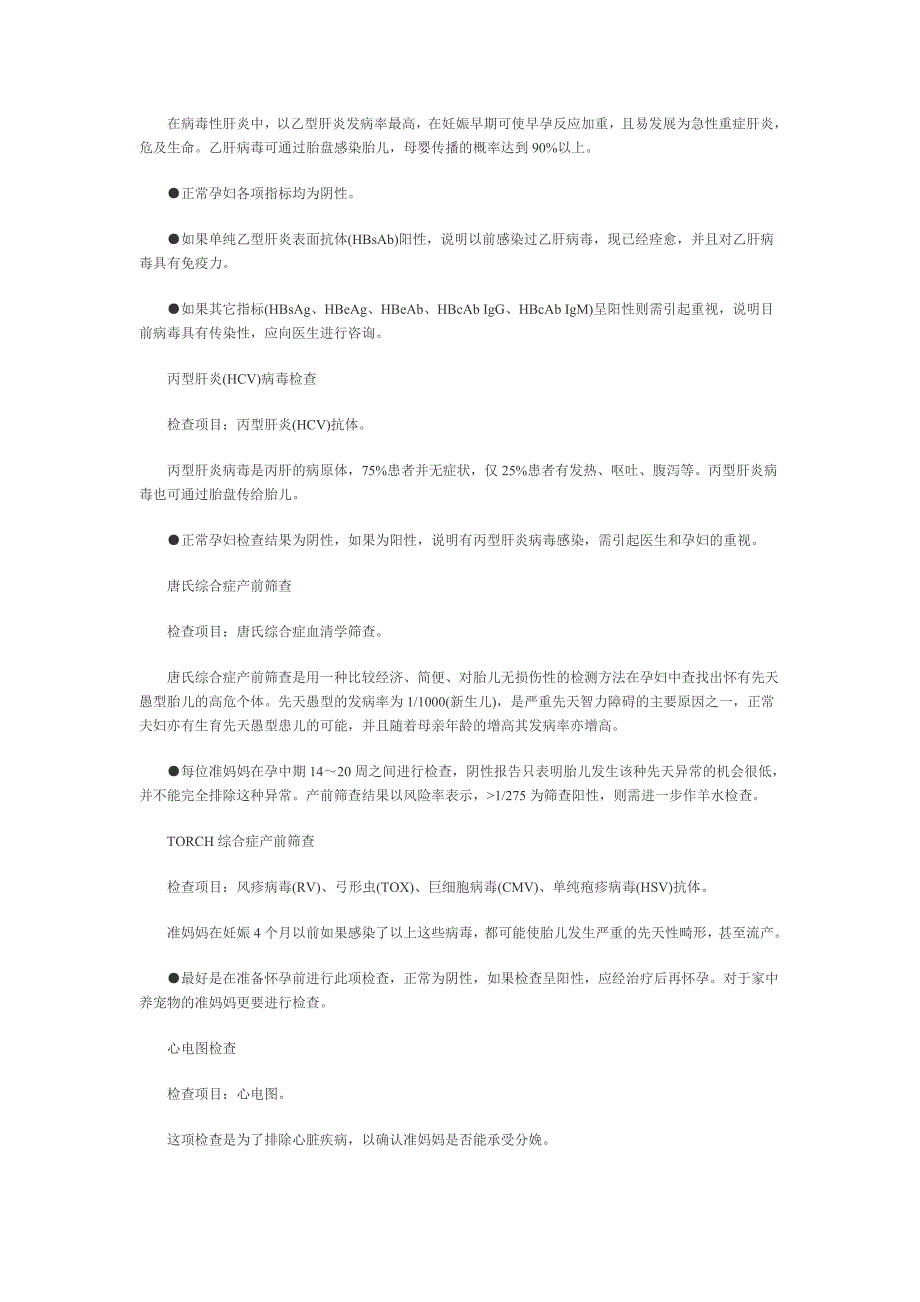 在病毒性肝炎中，以乙型肝炎发病率最高，在妊娠早期可使早孕反应加重，且易发展为急性重症肝炎，危及生命。乙肝病毒可通过胎盘感染胎儿，母婴传播的概率达到90%以上。

●正常孕妇各项指标均为阴性。

●如果单纯乙型肝炎表面抗体(HBsAb)阳性，说明以前感染过乙肝病毒，现已经痊愈，并且对乙肝病毒具有免疫力。

●如果其它指标(HBsAg、HBeAg、HBeAb、HBcAb IgG、HBcAb IgM)呈阳性则需引起重视，说明目前病毒具有传染性，应向医生进行咨询。

丙型肝炎(HCV)病毒检查

检查项目：丙型肝炎(HCV)抗体。

丙型肝炎病毒是丙肝的病原体，75%患者并无症状，仅25%患者有发热、呕吐、腹泻等。丙型肝炎病毒也可通过胎盘传给胎儿。

●正常孕妇检查结果为阴性，如果为阳性，说明有丙型肝炎病毒感染，需引起医生和孕妇的重视。

唐氏综合症产前筛查

检查项目：唐氏综合症血清学筛查。

唐氏综合症产前筛查是用一种比较经济、简便、对胎儿无损伤性的检测方法在孕妇中查找出怀有先天愚型胎儿的高危个体。先天愚型的发病率为1/1000(新生儿)，是严重先天智力障碍的主要原因之一，正常夫妇亦有生育先天愚型患儿的可能，并且随着母亲年龄的增高其发病率亦增高。

●每位准妈妈在孕中期14～20周之间进行检查，阴性报告只表明胎儿发生该种先天异常的机会很低，并不能完全排除这种异常。产前筛查结果以风险率表示，>1/275为筛查阳性，则需进一步作羊水检查。

TORCH综合症产前筛查

检查项目：风疹病毒(RV)、弓形虫(TOX)、巨细胞病毒(CMV)、单纯疱疹病毒(HSV)抗体。

准妈妈在妊娠4个月以前如果感染了以上这些病毒，都可能使胎儿发生严重的先天性畸形，甚至流产。

●最好是在准备怀孕前进行此项检查，正常为阴性，如果检查呈阳性，应经治疗后再怀孕。对于家中养宠物的准妈妈更要进行检查。

心电图检查

检查项目：心电图。

这项检查是为了排除心脏疾病，以确认准妈妈是否能承受分娩。